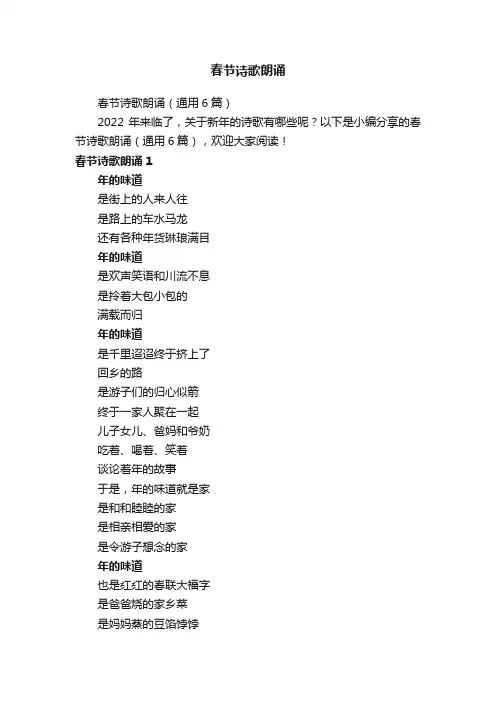 春节诗歌朗诵

春节诗歌朗诵（通用6篇）

2022年来临了，关于新年的诗歌有哪些呢？以下是小编分享的春节诗歌朗诵（通用6篇），欢迎大家阅读！

春节诗歌朗诵1

年的味道
是街上的人来人往
是路上的车水马龙
还有各种年货琳琅满目

年的味道
是欢声笑语和川流不息
是拎着大包小包的
满载而归

年的味道
是千里迢迢终于挤上了
回乡的路
是游子们的归心似箭
终于一家人聚在一起
儿子女儿、爸妈和爷奶
吃着、喝着、笑着
谈论着年的故事
于是，年的味道就是家
是和和睦睦的家
是相亲相爱的家
是令游子想念的家

年的味道
也是红红的春联大福字
是爸爸烧的家乡菜
是妈妈蒸的豆馅饽饽